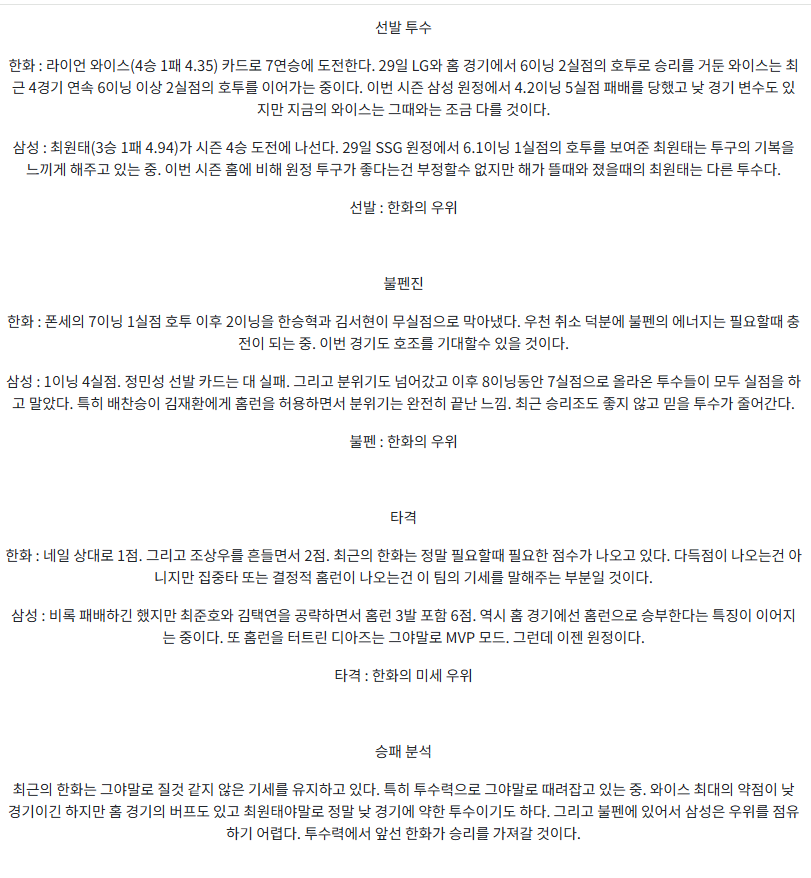 선발 투수

한화 : 라이언 와이스(4승 1패 4.35) 카드로 7연승에 도전한다. 29일 LG와 홈 경기에서 6이닝 2실점의 호투로 승리를 거둔 와이스는 최근 4경기 연속 6이닝 이상 2실점의 호투를 이어가는 중이다. 이번 시즌 삼성 원정에서 4.2이닝 5실점 패배를 당했고 낮 경기 변수도 있지만 지금의 와이스는 그때와는 조금 다를 것이다.

삼성 : 최원태(3승 1패 4.94)가 시즌 4승 도전에 나선다. 29일 SSG 원정에서 6.1이닝 1실점의 호투를 보여준 최원태는 투구의 기복을 느끼게 해주고 있는 중. 이번 시즌 홈에 비해 원정 투구가 좋다는건 부정할수 없지만 해가 뜰때와 졌을때의 최원태는 다른 투수다.

선발 : 한화의 우위

불펜진

한화 : 폰세의 7이닝 1실점 호투 이후 2이닝을 한승혁과 김서현이 무실점으로 막아냈다. 우천 취소 덕분에 불펜의 에너지는 필요할때 충전이 되는 중. 이번 경기도 호조를 기대할수 있을 것이다.

삼성 : 1이닝 4실점. 정민성 선발 카드는 대 실패. 그리고 분위기도 넘어갔고 이후 8이닝동안 7실점으로 올라온 투수들이 모두 실점을 하고 말았다. 특히 배찬승이 김재환에게 홈런을 허용하면서 분위기는 완전히 끝난 느낌. 최근 승리조도 좋지 않고 믿을 투수가 줄어간다.

불펜 : 한화의 우위

타격

한화 : 네일 상대로 1점. 그리고 조상우를 흔들면서 2점. 최근의 한화는 정말 필요할때 필요한 점수가 나오고 있다. 다득점이 나오는건 아니지만 집중타 또는 결정적 홈런이 나오는건 이 팀의 기세를 말해주는 부분일 것이다.

삼성 : 비록 패배하긴 했지만 최준호와 김택연을 공략하면서 홈런 3발 포함 6점. 역시 홈 경기에선 홈런으로 승부한다는 특징이 이어지는 중이다. 또 홈런을 터트린 디아즈는 그야말로 MVP 모드. 그런데 이젠 원정이다.

타격 : 한화의 미세 우위

승패 분석

최근의 한화는 그야말로 질것 같지 않은 기세를 유지하고 있다. 특히 투수력으로 그야말로 때려잡고 있는 중. 와이스 최대의 약점이 낮 경기이긴 하지만 홈 경기의 버프도 있고 최원태야말로 정말 낮 경기에 약한 투수이기도 하다. 그리고 불펜에 있어서 삼성은 우위를 점유하기 어렵다. 투수력에서 앞선 한화가 승리를 가져갈 것이다.